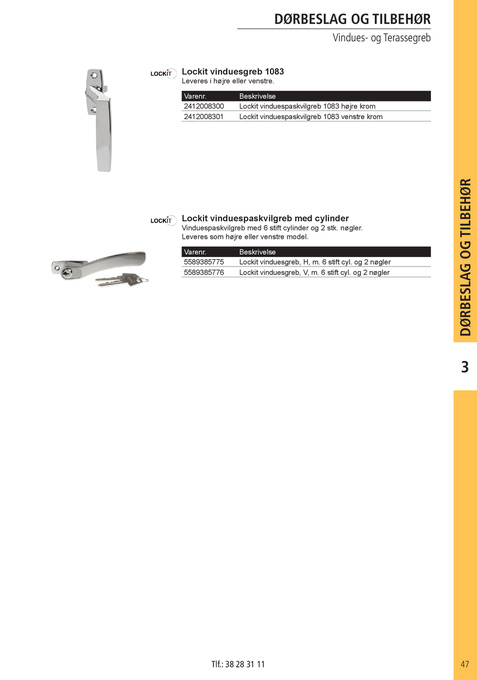 DØRBESLAG OG TILBEHØR

Vindues- og Terassegreb

LOCKIT

Lockit vinduesgreb 1083
Leveres i højre eller venstre.

| Varenr. | Beskrivelse |
|---|---|
| 2412008300 | Lockit vinduespaskvilgreb 1083 højre krom |
| 2412008301 | Lockit vinduespaskvilgreb 1083 venstre krom |

LOCKIT

Lockit vinduespaskvilgreb med cylinder
Vinduespaskvilgreb med 6 stift cylinder og 2 stk. nøgler.
Leveres som højre eller venstre model.

| Varenr. | Beskrivelse |
|---|---|
| 5589385775 | Lockit vinduesgreb, H, m. 6 stift cyl. og 2 nøgler |
| 5589385776 | Lockit vinduesgreb, V, m. 6 stift cyl. og 2 nøgler |

DØRBESLAG OG TILBEHØR

3

Tlf.: 38 28 31 11

47